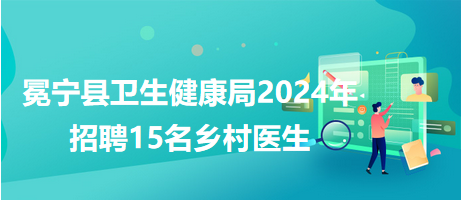 冕宁县卫生健康局2024年
招聘15名乡村医生